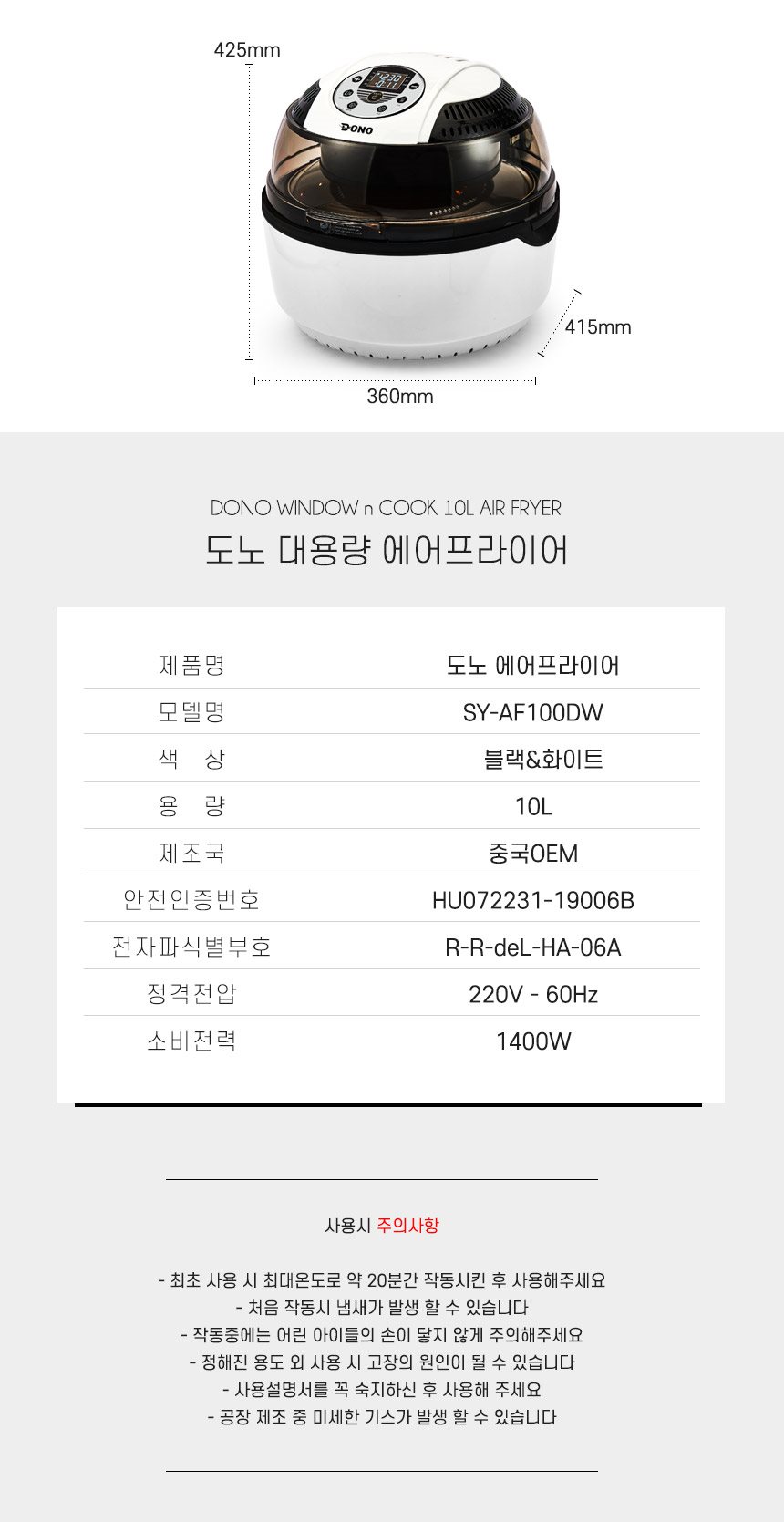 425mm

DONO

415mm

360mm

DONO WINDOW n COOK 10L AIR FRYER

도노 대용량 에어프라이어

| 제품명 | 도노 에어프라이어 |
|---|---|
| 모델명 | SY-AF100DW |
| 색 상 | 블랙&화이트 |
| 용 량 | 10L |
| 제조국 | 중국OEM |
| 안전인증번호 | HU072231-19006B |
| 전자파식별부호 | R-R-deL-HA-06A |
| 정격전압 | 220V - 60Hz |
| 소비전력 | 1400W |

사용시 주의사항

- 최초 사용 시 최대온도로 약 20분간 작동시킨 후 사용해주세요
- 처음 작동시 냄새가 발생 할 수 있습니다
- 작동중에는 어린 아이들의 손이 닿지 않게 주의해주세요
- 정해진 용도 외 사용 시 고장의 원인이 될 수 있습니다
- 사용설명서를 꼭 숙지하신 후 사용해 주세요
- 공장 제조 중 미세한 기스가 발생 할 수 있습니다